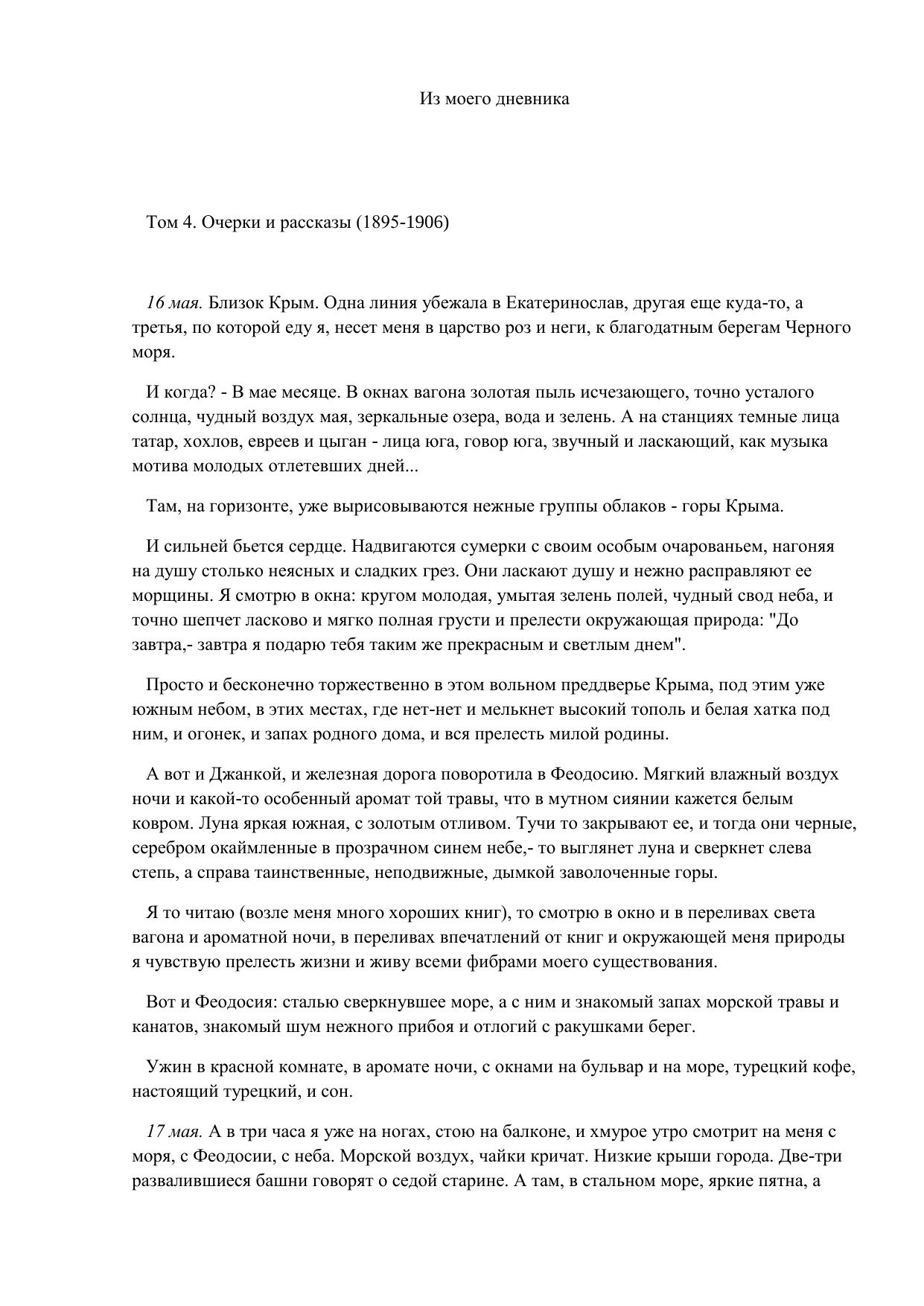 Из моего дневника

Том 4. Очерки и рассказы (1895-1906)

16 мая. Близок Крым. Одна линия убежала в Екатеринослав, другая еще куда-то, а третья, по которой еду я, несет меня в царство роз и неги, к благодатным берегам Черного моря.

И когда? - В мае месяце. В окнах вагона золотая пыль исчезающего, точно усталого солнца, чудный воздух мая, зеркальные озера, вода и зелень. А на станциях темные лица татар, хохлов, евреев и цыган - лица юга, говор юга, звучный и ласкающий, как музыка мотива молодых отлетевших дней...

Там, на горизонте, уже вырисовываются нежные группы облаков - горы Крыма.

И сильней бьется сердце. Надвигаются сумерки с своим особым очарованьем, нагоняя на душу столько неясных и сладких грез. Они ласкают душу и нежно расправляют ее морщины. Я смотрю в окна: кругом молодая, умытая зелень полей, чудный свод неба, и точно шепчет ласково и мягко полная грусти и прелести окружающая природа: "До завтра,- завтра я подарю тебя таким же прекрасным и светлым днем".

Просто и бесконечно торжественно в этом вольном преддверье Крыма, под этим уже южным небом, в этих местах, где нет-нет и мелькнет высокий тополь и белая хатка под ним, и огонек, и запах родного дома, и вся прелесть милой родины.

А вот и Джанкой, и железная дорога поворотила в Феодосию. Мягкий влажный воздух ночи и какой-то особенный аромат той травы, что в мутном сиянии кажется белым ковром. Луна яркая южная, с золотым отливом. Тучи то закрывают ее, и тогда они черные, серебром окаймленные в прозрачном синем небе,- то выглянет луна и сверкнет слева степь, а справа таинственные, неподвижные, дымкой заволоченные горы.

Я то читаю (возле меня много хороших книг), то смотрю в окно и в переливах света вагона и ароматной ночи, в переливах впечатлений от книг и окружающей меня природы я чувствую прелесть жизни и живу всеми фибрами моего существования.

Вот и Феодосия: сталью сверкнувшее море, а с ним и знакомый запах морской травы и канатов, знакомый шум нежного прибоя и отлогий с ракушками берег.

Ужин в красной комнате, в аромате ночи, с окнами на бульвар и на море, турецкий кофе, настоящий турецкий, и сон.

17 мая. А в три часа я уже на ногах, стою на балконе, и хмурое утро смотрит на меня с моря, с Феодосии, с неба. Морской воздух, чайки кричат. Низкие крыши города. Две-три развалившиеся башни говорят о седой старине. А там, в стальном море, яркие пятна, а